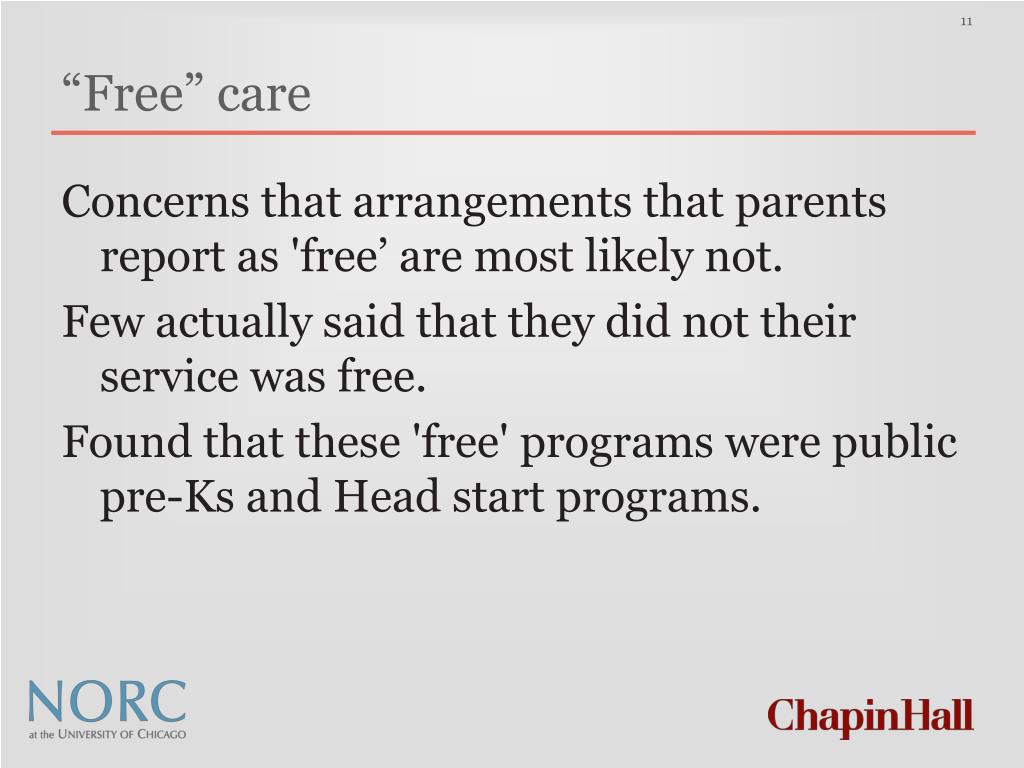 11

“Free” care

Concerns that arrangements that parents report as 'free’ are most likely not.

Few actually said that they did not their service was free.

Found that these 'free' programs were public pre-Ks and Head start programs.

NORC
at the UNIVERSITY OF CHICAGO

ChapinHall